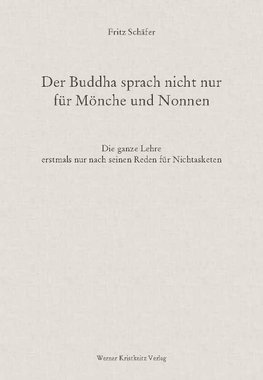 Fritz Schäfer

Der Buddha sprach nicht nur für Mönche und Nonnen

Die ganze Lehre
erstmals nur nach seinen Reden für Nichtasketen

Werner Kristkeitz Verlag